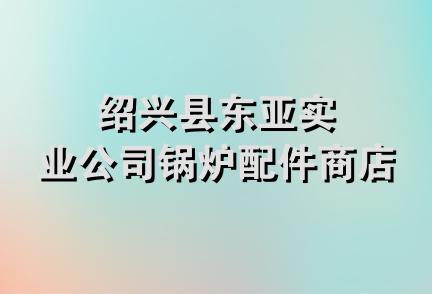 绍兴县东亚实业公司锅炉配件商店